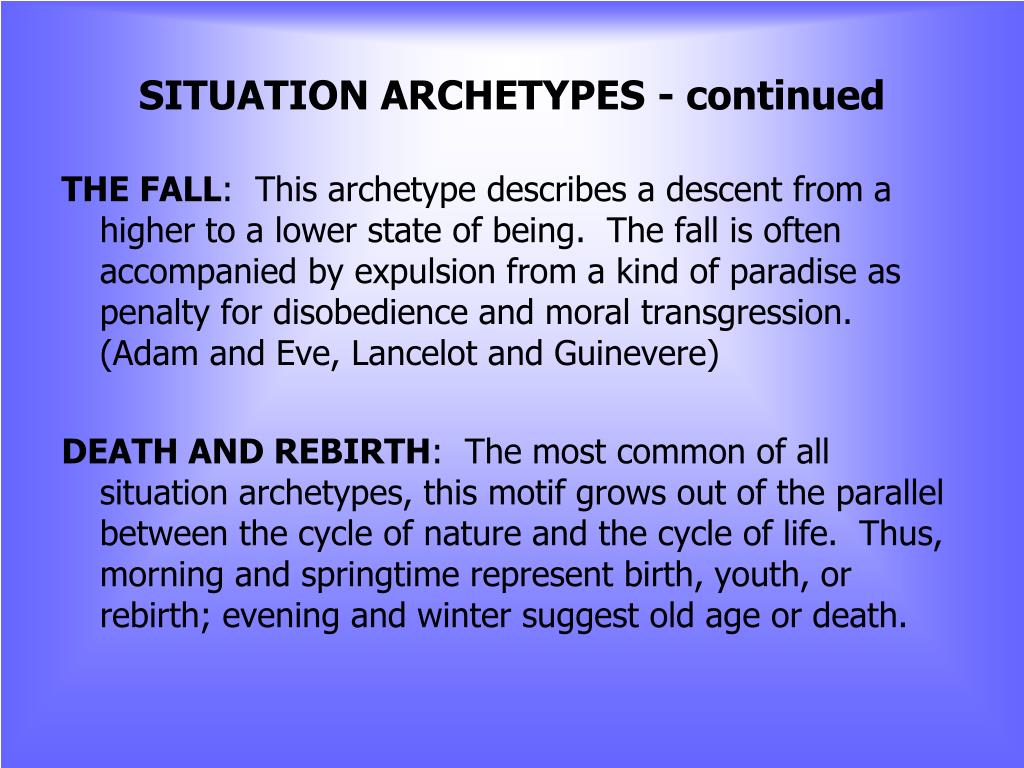 SITUATION ARCHETYPES - continued

THE FALL: This archetype describes a descent from a higher to a lower state of being. The fall is often accompanied by expulsion from a kind of paradise as penalty for disobedience and moral transgression. (Adam and Eve, Lancelot and Guinevere)

DEATH AND REBIRTH: The most common of all situation archetypes, this motif grows out of the parallel between the cycle of nature and the cycle of life. Thus, morning and springtime represent birth, youth, or rebirth; evening and winter suggest old age or death.